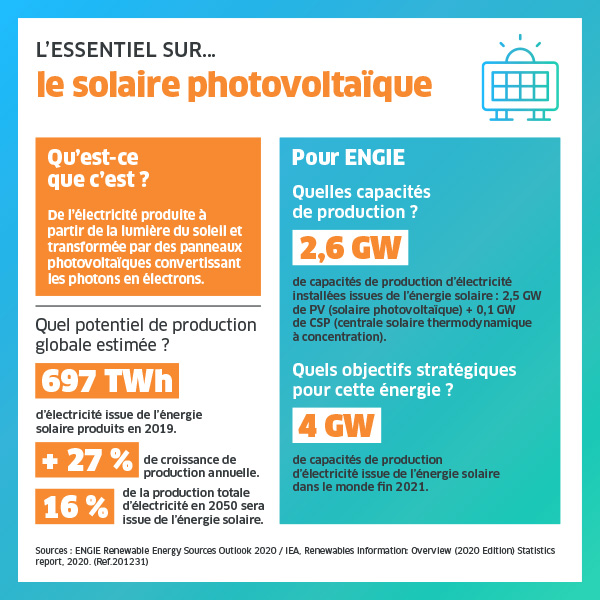 L'ESSENTIEL SUR...
le solaire photovoltaïque

Qu'est-ce que c'est ?

De l'électricité produite à partir de la lumière du soleil et transformée par des panneaux photovoltaïques convertissant les photons en électrons.

Quel potentiel de production globale estimée ?

697 TWh

d'électricité issue de l'énergie solaire produits en 2019.

+ 27 % de croissance de production annuelle.

16 % de la production totale d'électricité en 2050 sera issue de l'énergie solaire.

Pour ENGIE

Quelles capacités de production ?

2,6 GW

de capacités de production d'électricité installées issues de l'énergie solaire : 2,5 GW de PV (solaire photovoltaïque) + 0,1 GW de CSP (centrale solaire thermodynamique à concentration).

Quels objectifs stratégiques pour cette énergie ?

4 GW

de capacités de production d'électricité issue de l'énergie solaire dans le monde fin 2021.

Sources : ENGIE Renewable Energy Sources Outlook 2020 / IEA, Renewables Information: Overview (2020 Edition) Statistics report, 2020. (Ref.201231)